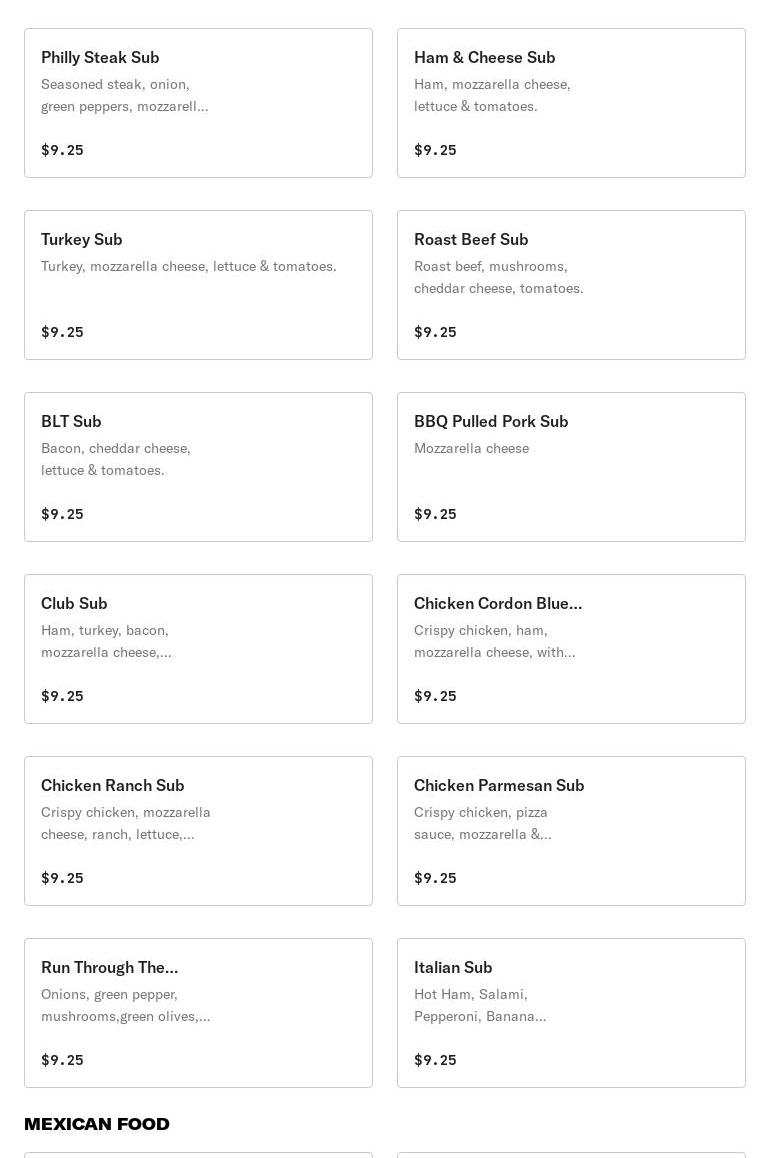 Philly Steak Sub
Seasoned steak, onion, green peppers, mozzarell...
$9.25

Ham & Cheese Sub
Ham, mozzarella cheese, lettuce & tomatoes.
$9.25

Turkey Sub
Turkey, mozzarella cheese, lettuce & tomatoes.
$9.25

Roast Beef Sub
Roast beef, mushrooms, cheddar cheese, tomatoes.
$9.25

BLT Sub
Bacon, cheddar cheese, lettuce & tomatoes.
$9.25

BBQ Pulled Pork Sub
Mozzarella cheese
$9.25

Club Sub
Ham, turkey, bacon, mozzarella cheese,...
$9.25

Chicken Cordon Blue...
Crispy chicken, ham, mozzarella cheese, with...
$9.25

Chicken Ranch Sub
Crispy chicken, mozzarella cheese, ranch, lettuce,...
$9.25

Chicken Parmesan Sub
Crispy chicken, pizza sauce, mozzarella &...
$9.25

Run Through The...
Onions, green pepper, mushrooms,green olives,...
$9.25

Italian Sub
Hot Ham, Salami, Pepperoni, Banana...
$9.25

MEXICAN FOOD